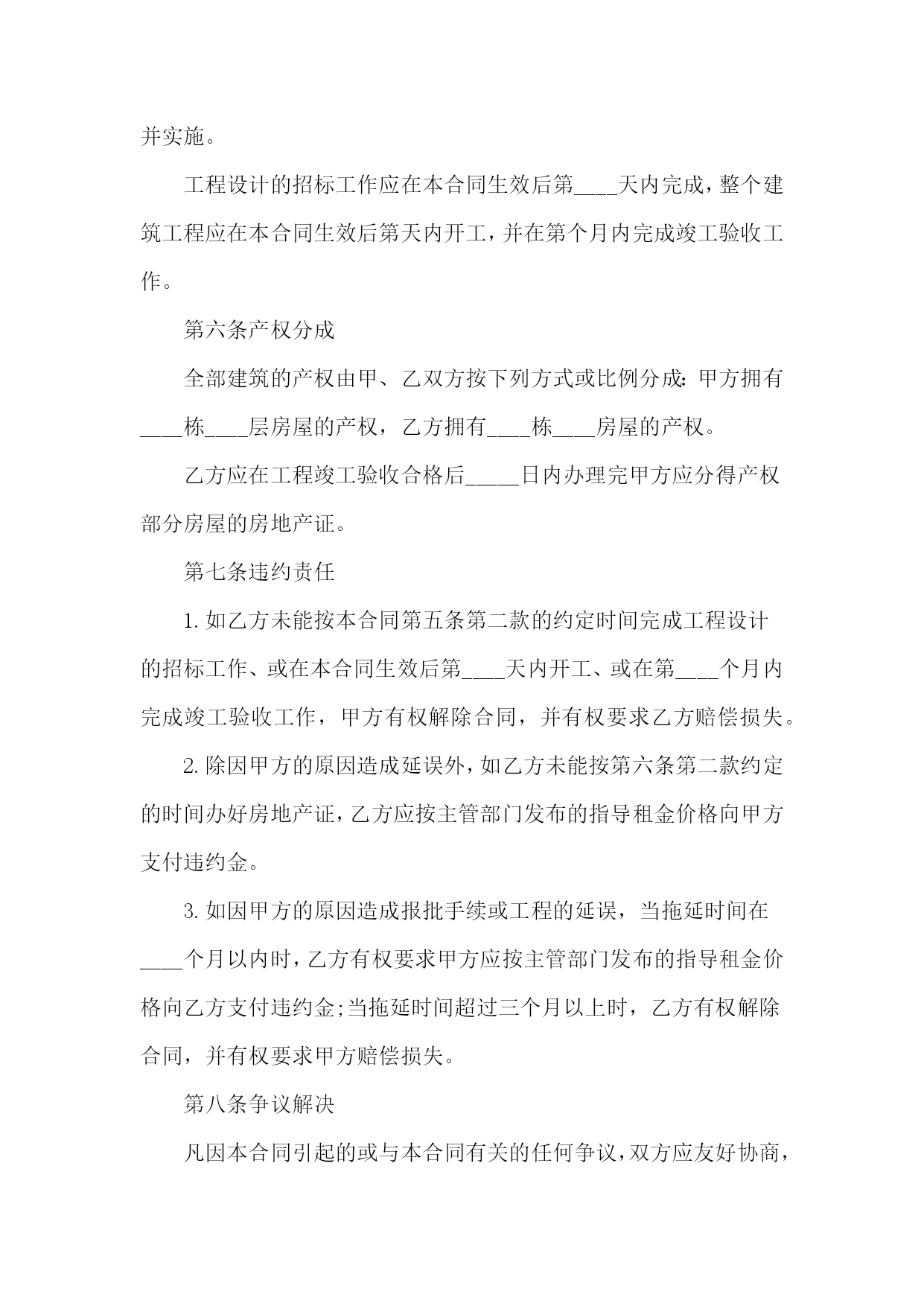 并实施。

工程设计的招标工作应在本合同生效后第____天内完成，整个建筑工程应在本合同生效后第天内开工，并在第个月内完成竣工验收工作。

第六条产权分成

全部建筑的产权由甲、乙双方按下列方式或比例分成：甲方拥有____栋____层房屋的产权，乙方拥有____栋____房屋的产权。

乙方应在工程竣工验收合格后_____日内办理完甲方应分得产权部分房屋的房地产证。

第七条违约责任

1. 如乙方未能按本合同第五条第二款的约定时间完成工程设计的招标工作、或在本合同生效后第____天内开工、或在第____个月内完成竣工验收工作，甲方有权解除合同，并有权要求乙方赔偿损失。

2. 除因甲方的原因造成延误外，如乙方未能按第六条第二款约定的时间办好房地产证，乙方应按主管部门发布的指导租金价格向甲方支付违约金。

3. 如因甲方的原因造成报批手续或工程的延误，当拖延时间在____个月以内时，乙方有权要求甲方应按主管部门发布的指导租金价格向乙方支付违约金;当拖延时间超过三个月以上时，乙方有权解除合同，并有权要求甲方赔偿损失。

第八条争议解决

凡因本合同引起的或与本合同有关的任何争议，双方应友好协商，